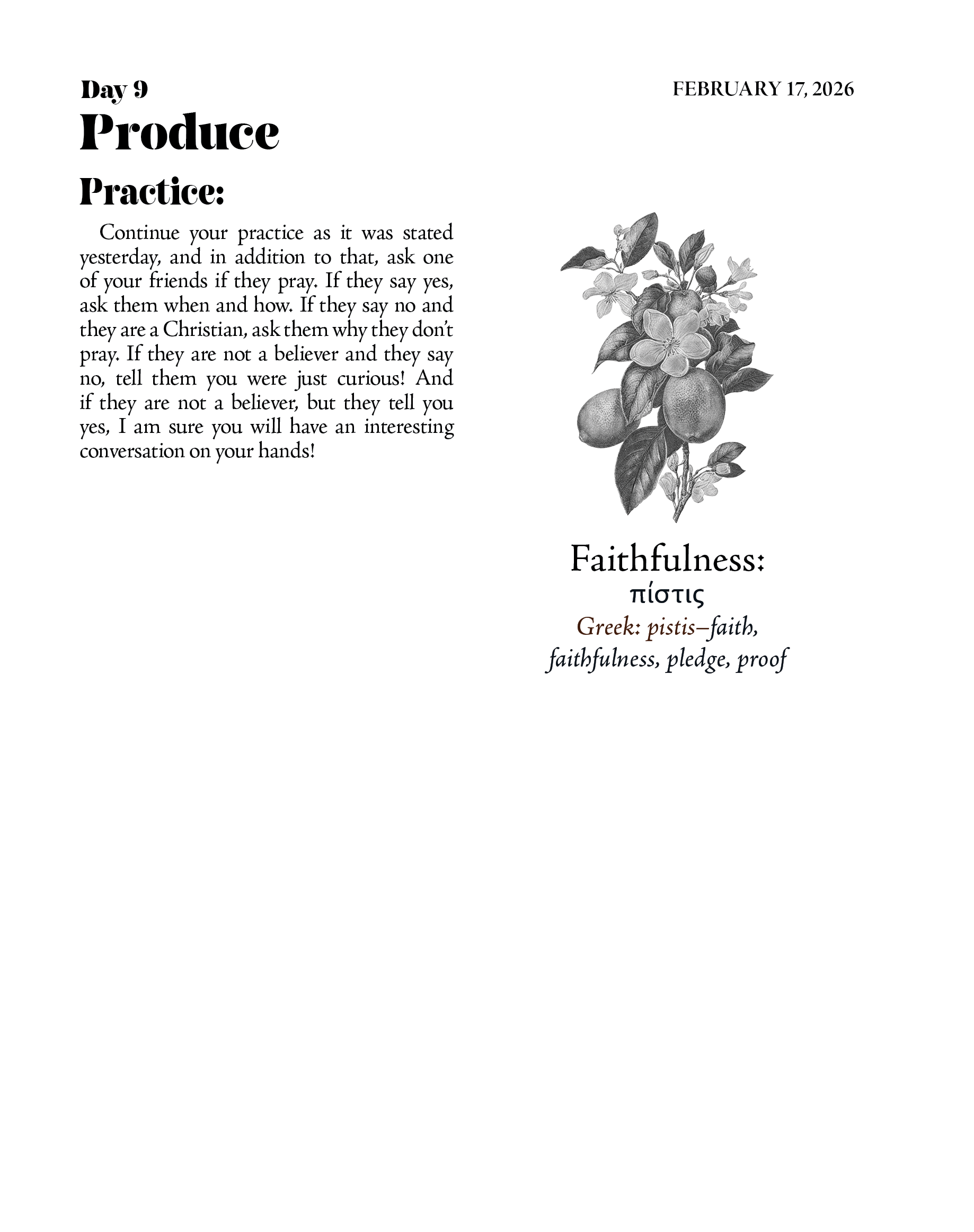 Day 9

FEBRUARY 17, 2026

Produce

Practice:

Continue your practice as it was stated yesterday, and in addition to that, ask one of your friends if they pray. If they say yes, ask them when and how. If they say no and they are a Christian, ask them why they don't pray. If they are not a believer and they say no, tell them you were just curious! And if they are not a believer, but they tell you yes, I am sure you will have an interesting conversation on your hands!

Faithfulness:
πίστις
Greek: pistis–faith, faithfulness, pledge, proof